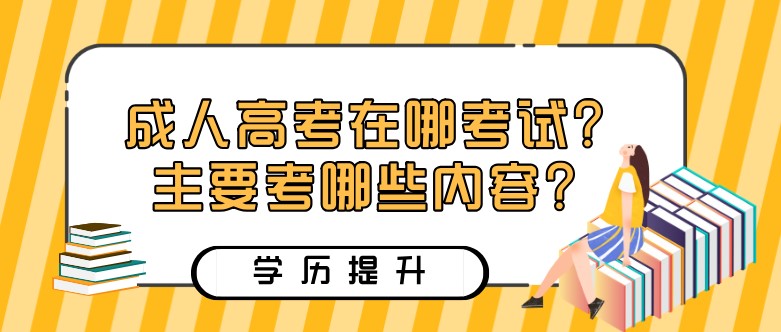 成人高考在哪考试？
主要考哪些内容？

学历提升